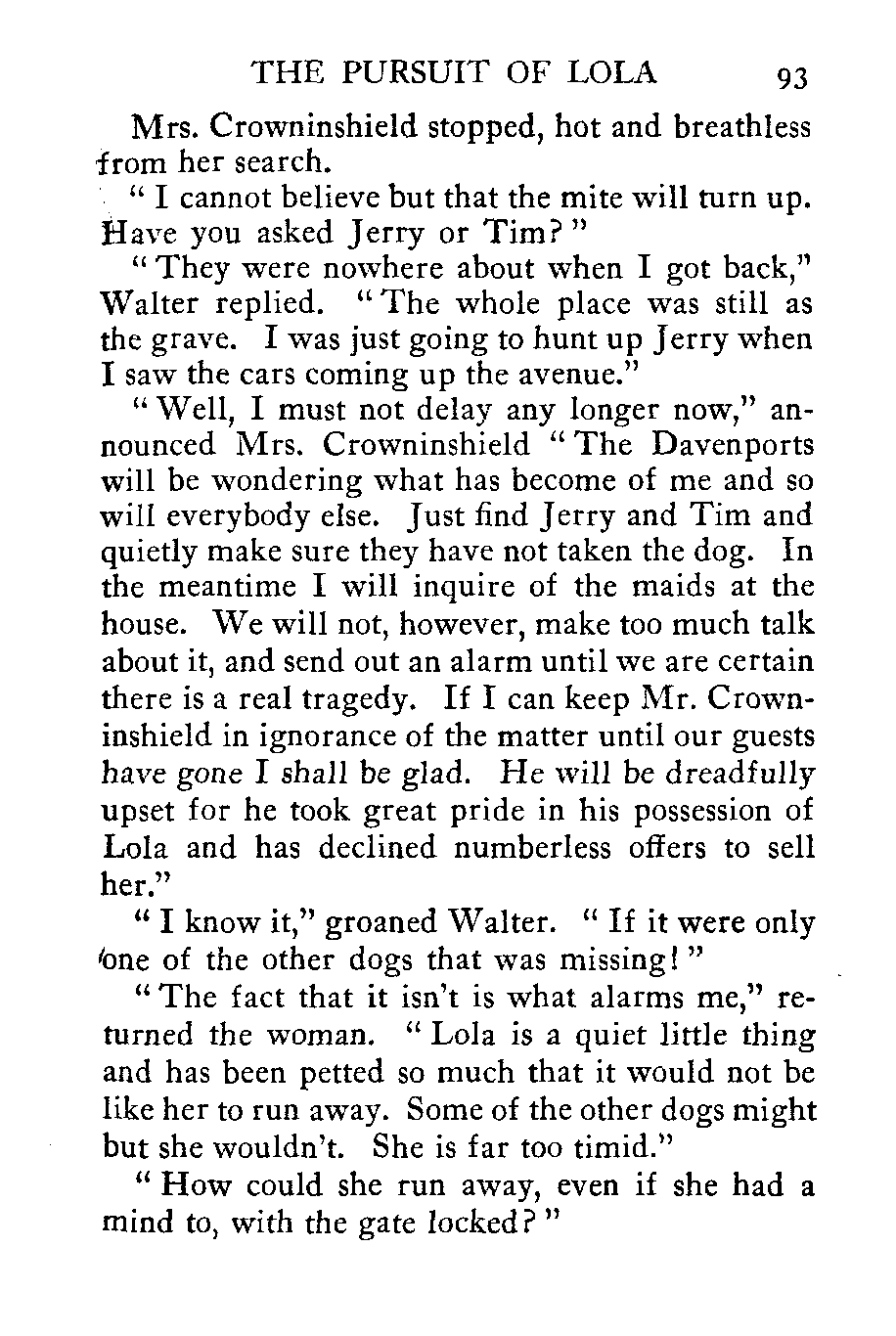 THE PURSUIT OF LOLA 93

Mrs. Crowninshield stopped, hot and breathless from her search.

" I cannot believe but that the mite will turn up. Have you asked Jerry or Tim? "

" They were nowhere about when I got back," Walter replied. " The whole place was still as the grave. I was just going to hunt up Jerry when I saw the cars coming up the avenue."

" Well, I must not delay any longer now," announced Mrs. Crowninshield " The Davenports will be wondering what has become of me and so will everybody else. Just find Jerry and Tim and quietly make sure they have not taken the dog. In the meantime I will inquire of the maids at the house. We will not, however, make too much talk about it, and send out an alarm until we are certain there is a real tragedy. If I can keep Mr. Crowninshield in ignorance of the matter until our guests have gone I shall be glad. He will be dreadfully upset for he took great pride in his possession of Lola and has declined numberless offers to sell her."

" I know it," groaned Walter. " If it were only one of the other dogs that was missing! "

" The fact that it isn't is what alarms me," returned the woman. " Lola is a quiet little thing and has been petted so much that it would not be like her to run away. Some of the other dogs might but she wouldn't. She is far too timid."

" How could she run away, even if she had a mind to, with the gate locked? "